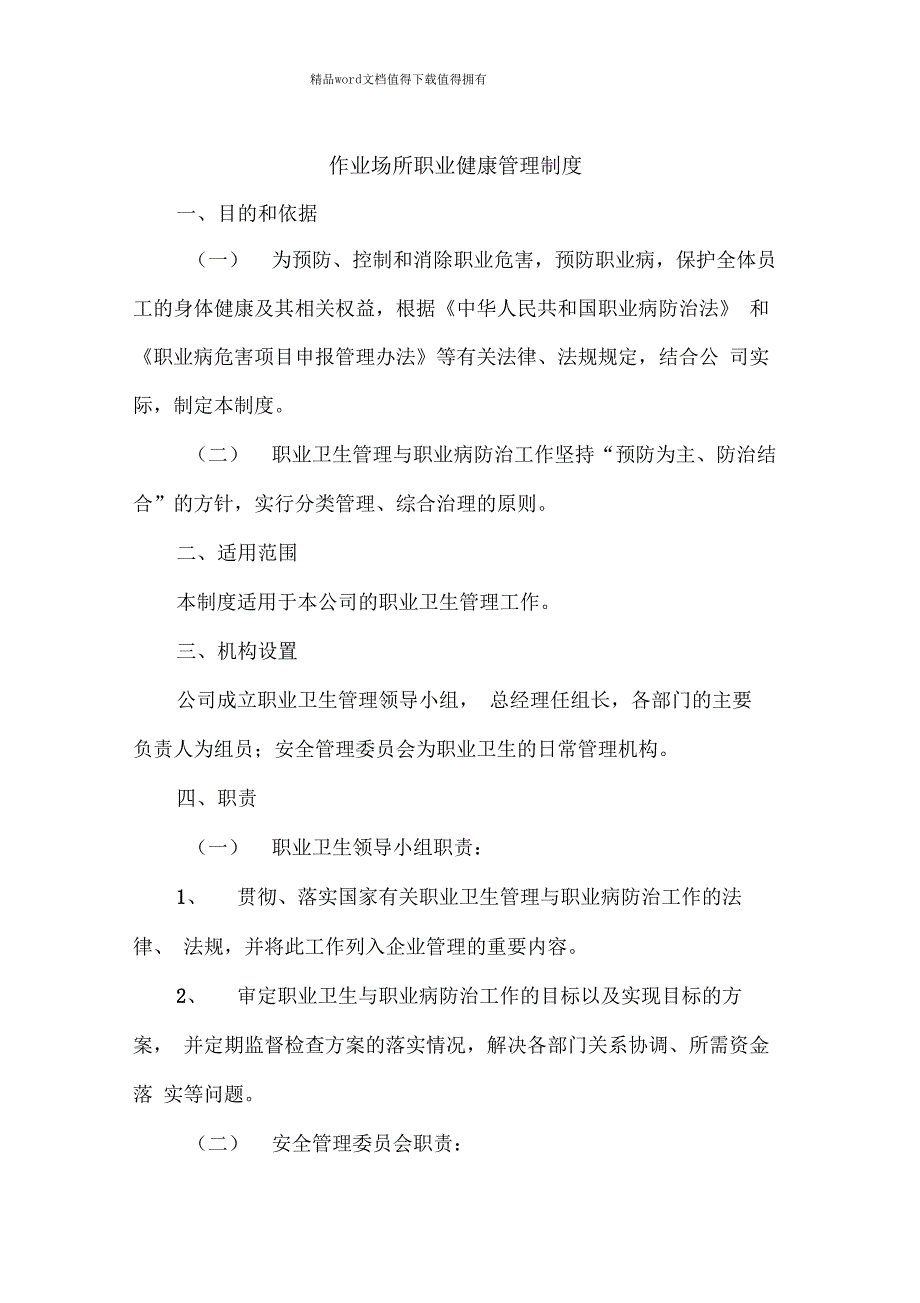 精品word文档值得下载值得拥有

作业场所职业健康管理制度

一、目的和依据

（一） 为预防、控制和消除职业危害，预防职业病，保护全体员工的身体健康及其相关权益，根据《中华人民共和国职业病防治法》 和《职业病危害项目申报管理办法》等有关法律、法规规定，结合公 司实际，制定本制度。

（二） 职业卫生管理与职业病防治工作坚持“预防为主、防治结合”的方针，实行分类管理、综合治理的原则。

二、适用范围

本制度适用于本公司的职业卫生管理工作。

三、机构设置

公司成立职业卫生管理领导小组， 总经理任组长，各部门的主要负责人为组员；安全管理委员会为职业卫生的日常管理机构。

四、职责

（一） 职业卫生领导小组职责：

1、 贯彻、落实国家有关职业卫生管理与职业病防治工作的法律、 法规，并将此工作列入企业管理的重要内容。

2、 审定职业卫生与职业病防治工作的目标以及实现目标的方案， 并定期监督检查方案的落实情况，解决各部门关系协调、所需资金落 实等问题。

（二） 安全管理委员会职责：